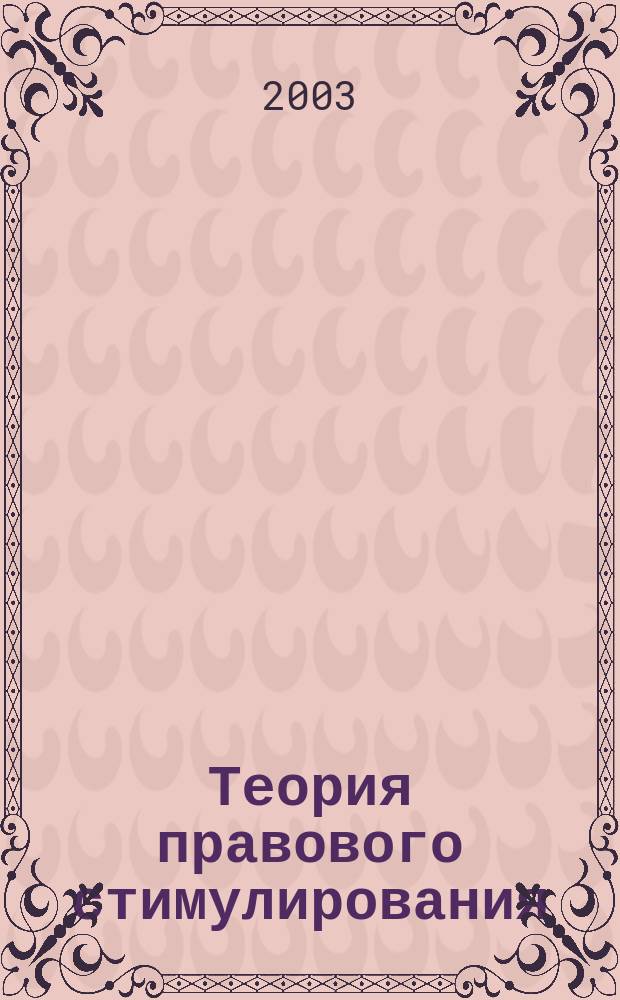 2003

Теория правового стимулирования